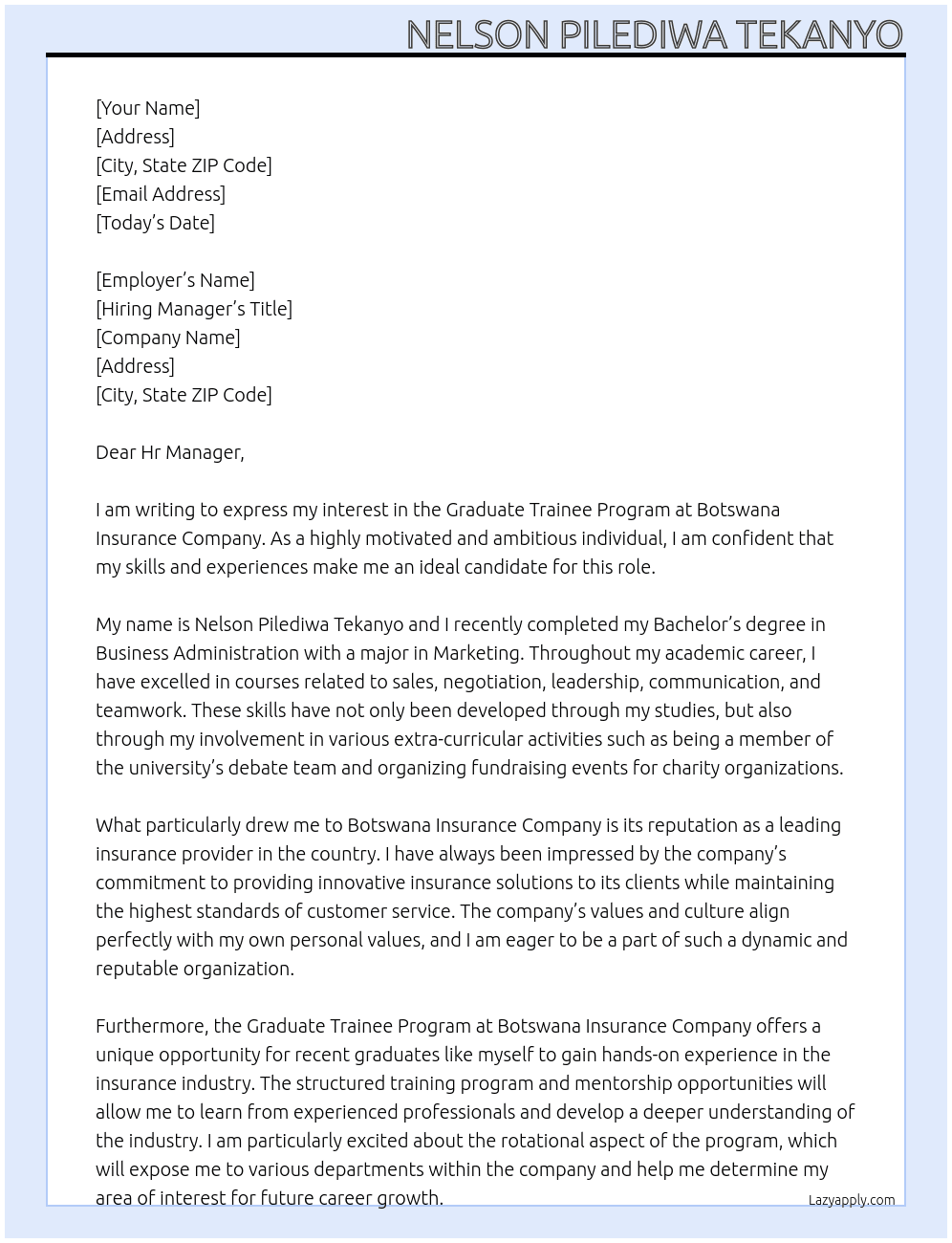 NELSON PILEDIWA TEKANYO

[Your Name]
[Address]
[City, State ZIP Code]
[Email Address]
[Today's Date]

[Employer's Name]
[Hiring Manager's Title]
[Company Name]
[Address]
[City, State ZIP Code]

Dear Hr Manager,

I am writing to express my interest in the Graduate Trainee Program at Botswana Insurance Company. As a highly motivated and ambitious individual, I am confident that my skills and experiences make me an ideal candidate for this role.

My name is Nelson Pilediwa Tekanyo and I recently completed my Bachelor's degree in Business Administration with a major in Marketing. Throughout my academic career, I have excelled in courses related to sales, negotiation, leadership, communication, and teamwork. These skills have not only been developed through my studies, but also through my involvement in various extra-curricular activities such as being a member of the university's debate team and organizing fundraising events for charity organizations.

What particularly drew me to Botswana Insurance Company is its reputation as a leading insurance provider in the country. I have always been impressed by the company's commitment to providing innovative insurance solutions to its clients while maintaining the highest standards of customer service. The company's values and culture align perfectly with my own personal values, and I am eager to be a part of such a dynamic and reputable organization.

Furthermore, the Graduate Trainee Program at Botswana Insurance Company offers a unique opportunity for recent graduates like myself to gain hands-on experience in the insurance industry. The structured training program and mentorship opportunities will allow me to learn from experienced professionals and develop a deeper understanding of the industry. I am particularly excited about the rotational aspect of the program, which will expose me to various departments within the company and help me determine my area of interest for future career growth.

Lazyapply.com